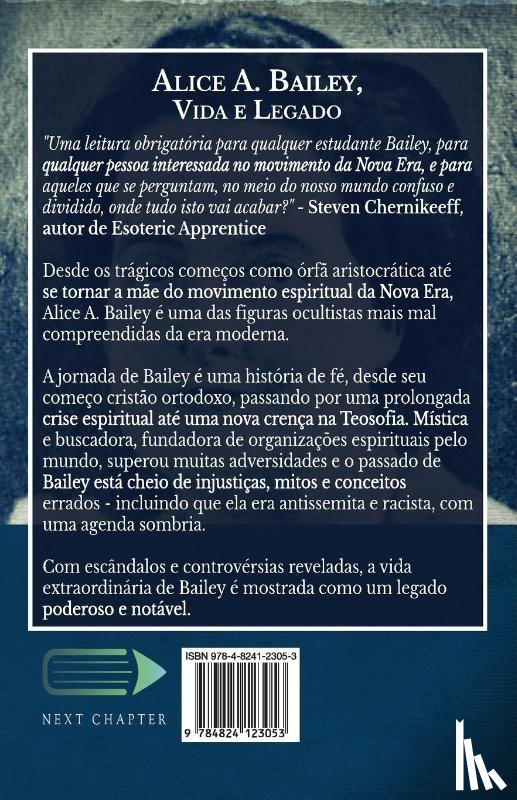 Alice A. Bailey,
Vida e Legado

"Uma leitura obrigatória para qualquer estudante Bailey, para qualquer pessoa interessada no movimento da Nova Era, e para aqueles que se perguntam, no meio do nosso mundo confuso e dividido, onde tudo isto vai acabar?" - Steven Chernikeeff, autor de Esoteric Apprentice

Desde os trágicos começos como órfã aristocrática até se tornar a mãe do movimento espiritual da Nova Era, Alice A. Bailey é uma das figuras ocultistas mais mal compreendidas da era moderna.

A jornada de Bailey é uma história de fé, desde seu começo cristão ortodoxo, passando por uma prolongada crise espiritual até uma nova crença na Teosofia. Mística e buscadora, fundadora de organizações espirituais pelo mundo, superou muitas adversidades e o passado de Bailey está cheio de injustiças, mitos e conceitos errados - incluindo que ela era antissemita e racista, com uma agenda sombria.

Com escândalos e controvérsias reveladas, a vida extraordinária de Bailey é mostrada como um legado poderoso e notável.

NEXT CHAPTER

ISBN 978-4-8241-2305-3

9 784824 123053